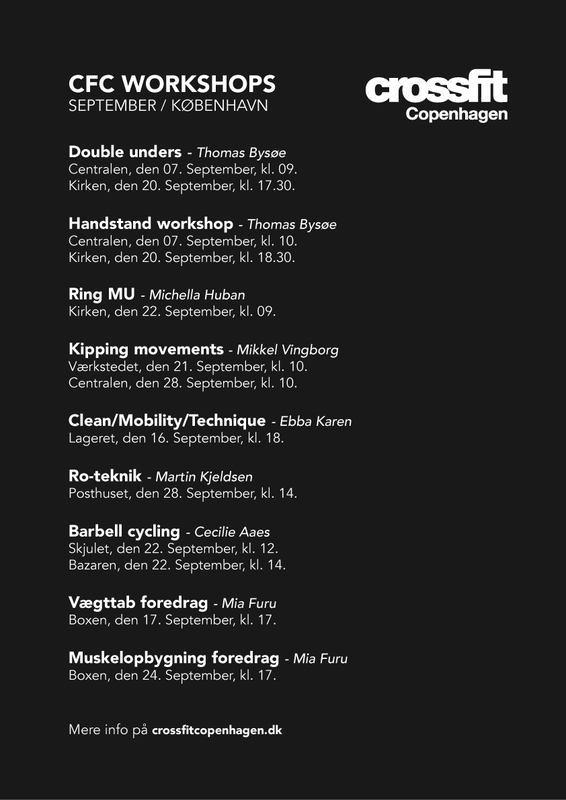 CFC WORKSHOPS
SEPTEMBER / KØBENHAVN

crossfit
Copenhagen

Double unders - Thomas Bysøe
Centralen, den 07. September, kl. 09.
Kirken, den 20. September, kl. 17.30.

Handstand workshop - Thomas Bysøe
Centralen, den 07. September, kl. 10.
Kirken, den 20. September, kl. 18.30.

Ring MU - Michella Huban
Kirken, den 22. September, kl. 09.

Kipping movements - Mikkel Vingborg
Værkstedet, den 21. September, kl. 10.
Centralen, den 28. September, kl. 10.

Clean/Mobility/Technique - Ebba Karen
Lageret, den 16. September, kl. 18.

Ro-teknik - Martin Kjeldsen
Posthuset, den 28. September, kl. 14.

Barbell cycling - Cecilie Aaes
Skjulet, den 22. September, kl. 12.
Bazaren, den 22. September, kl. 14.

Vægttab foredrag - Mia Furu
Boxen, den 17. September, kl. 17.

Muskelopbygning foredrag - Mia Furu
Boxen, den 24. September, kl. 17.

Mere info på crossfitcopenhagen.dk